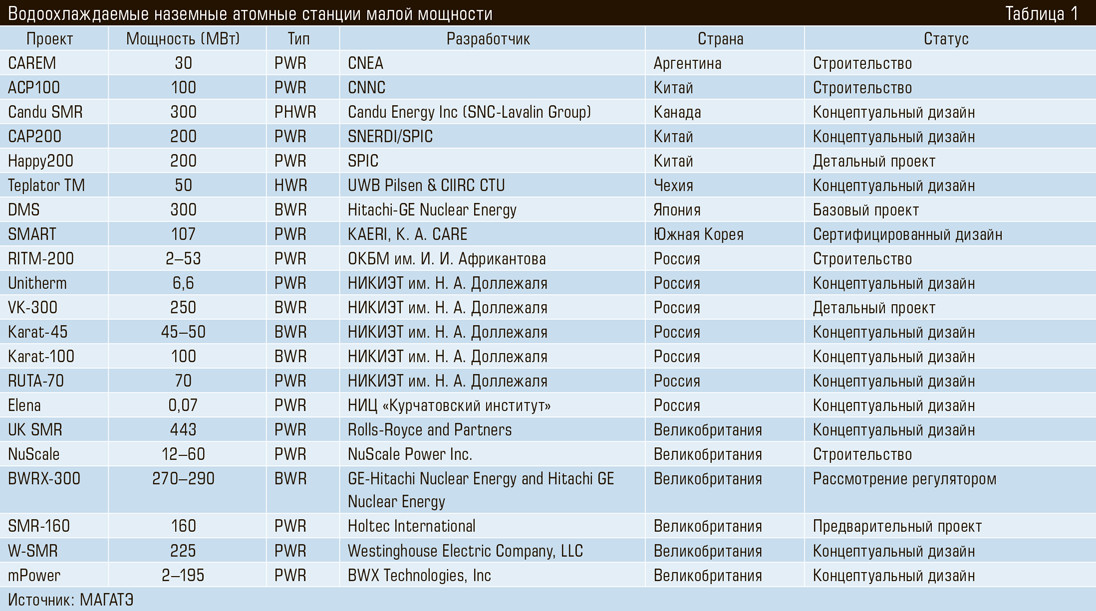 Водоохлаждаемые наземные атомные станции малой мощности Таблица 1

| Проект | Мощность (МВт) | Тип | Разработчик | Страна | Статус |
|---|---|---|---|---|---|
| CAREM | 30 | PWR | CNEA | Аргентина | Строительство |
| ACP100 | 100 | PWR | CNNC | Китай | Строительство |
| Candu SMR | 300 | PHWR | Candu Energy Inc (SNC-Lavalin Group) | Канада | Концептуальный дизайн |
| CAP200 | 200 | PWR | SNERDI/SPIC | Китай | Концептуальный дизайн |
| Happy200 | 200 | PWR | SPIC | Китай | Детальный проект |
| Teplator TM | 50 | HWR | UWB Pilsen & CIIRC CTU | Чехия | Концептуальный дизайн |
| DMS | 300 | BWR | Hitachi-GE Nuclear Energy | Япония | Базовый проект |
| SMART | 107 | PWR | KAERI, K. A. CARE | Южная Корея | Сертифицированный дизайн |
| RITM-200 | 2–53 | PWR | ОКБМ им. И. И. Африкантова | Россия | Строительство |
| Unitherm | 6,6 | PWR | НИКИЭТ им. Н. А. Доллежаля | Россия | Концептуальный дизайн |
| VK-300 | 250 | BWR | НИКИЭТ им. Н. А. Доллежаля | Россия | Детальный проект |
| Karat-45 | 45–50 | BWR | НИКИЭТ им. Н. А. Доллежаля | Россия | Концептуальный дизайн |
| Karat-100 | 100 | BWR | НИКИЭТ им. Н. А. Доллежаля | Россия | Концептуальный дизайн |
| RUTA-70 | 70 | PWR | НИКИЭТ им. Н. А. Доллежаля | Россия | Концептуальный дизайн |
| Elena | 0,07 | PWR | НИЦ «Курчатовский институт» | Россия | Концептуальный дизайн |
| UK SMR | 443 | PWR | Rolls-Royce and Partners | Великобритания | Концептуальный дизайн |
| NuScale | 12–60 | PWR | NuScale Power Inc. | Великобритания | Строительство |
| BWRX-300 | 270–290 | BWR | GE-Hitachi Nuclear Energy and Hitachi GE Nuclear Energy | Великобритания | Рассмотрение регулятором |
| SMR-160 | 160 | PWR | Holtec International | Великобритания | Предварительный проект |
| W-SMR | 225 | PWR | Westinghouse Electric Company, LLC | Великобритания | Концептуальный дизайн |
| mPower | 2–195 | PWR | BWX Technologies, Inc | Великобритания | Концептуальный дизайн |

Источник: МАГАТЭ